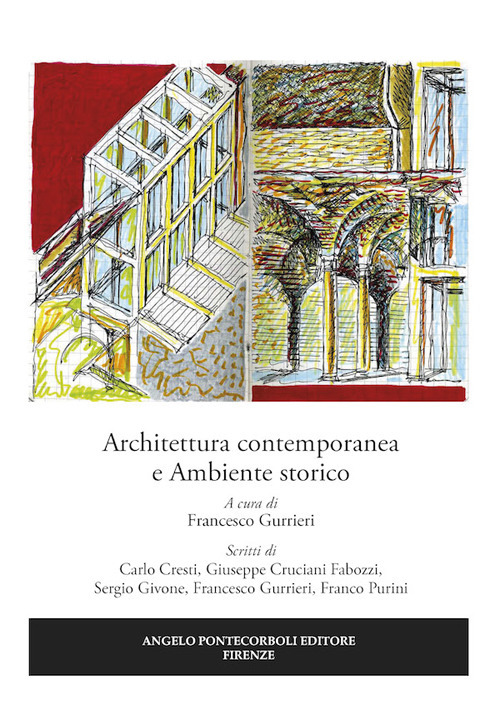 Architettura contemporanea
e Ambiente storico

A cura di
Francesco Gurrieri

Scritti di
Carlo Cresti, Giuseppe Cruciani Fabozzi,
Sergio Givone, Francesco Gurrieri, Franco Purini

ANGELO PONTECORBOLI EDITORE
FIRENZE